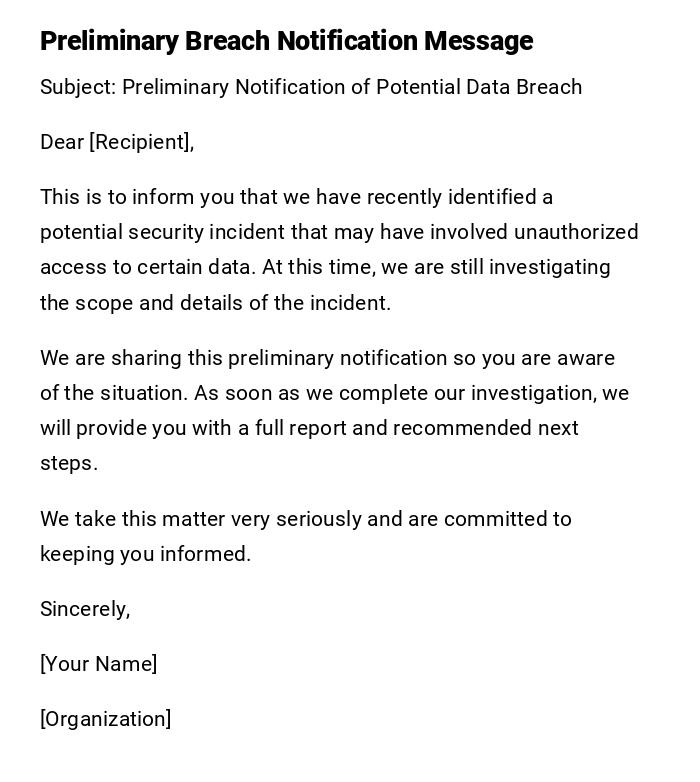 Preliminary Breach Notification Message

Subject: Preliminary Notification of Potential Data Breach

Dear [Recipient],

This is to inform you that we have recently identified a potential security incident that may have involved unauthorized access to certain data. At this time, we are still investigating the scope and details of the incident.

We are sharing this preliminary notification so you are aware of the situation. As soon as we complete our investigation, we will provide you with a full report and recommended next steps.

We take this matter very seriously and are committed to keeping you informed.

Sincerely,

[Your Name]

[Organization]